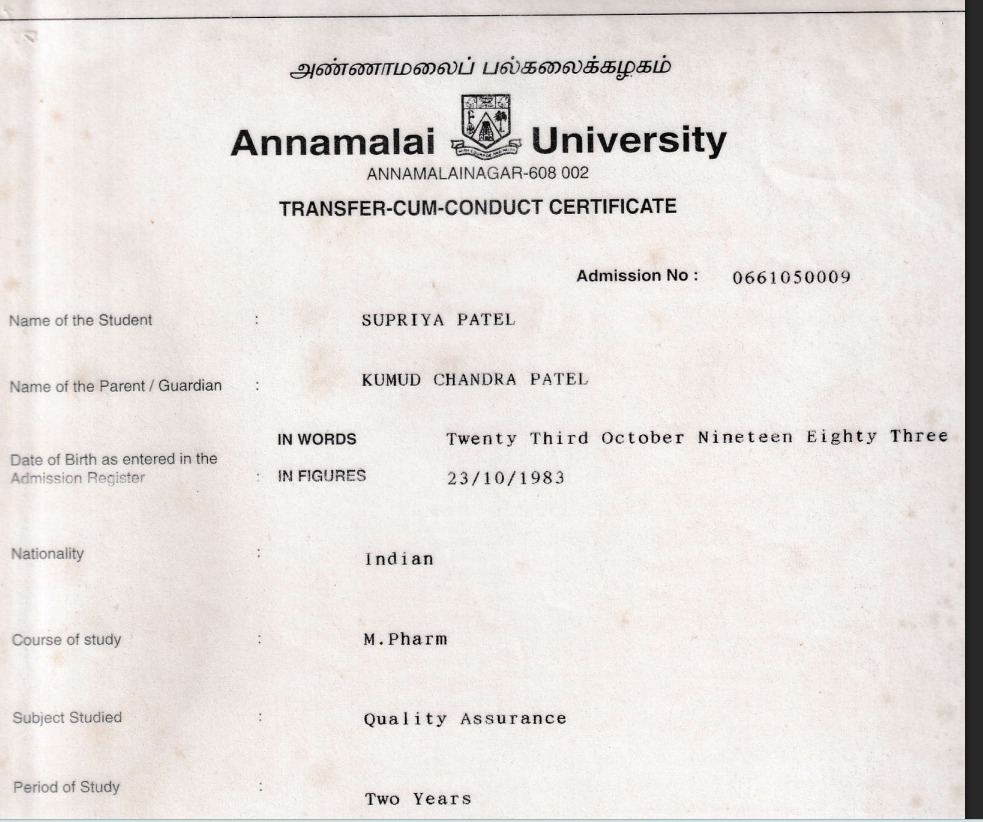 அண்ணாமலைப் பல்கலைக்கழகம்

Annamalai University
ANNAMALAINAGAR-608 002

TRANSFER-CUM-CONDUCT CERTIFICATE

Admission No : 0661050009

Name of the Student : SUPRIYA PATEL

Name of the Parent / Guardian : KUMUD CHANDRA PATEL

Date of Birth as entered in the Admission Register : IN WORDS Twenty Third October Nineteen Eighty Three
IN FIGURES 23/10/1983

Nationality : Indian

Course of study : M.Pharm

Subject Studied : Quality Assurance

Period of Study : Two Years